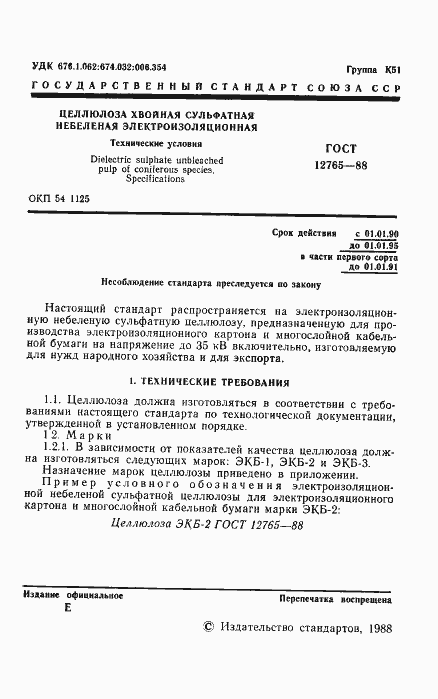 УДК 676.1.062:674.032:006.354

Группа К51

ГОСУДАРСТВЕННЫЙ СТАНДАРТ СОЮЗА ССР

ЦЕЛЛЮЛОЗА ХВОЙНАЯ СУЛЬФАТНАЯ НЕБЕЛЕНАЯ ЭЛЕКТРОИЗОЛЯЦИОННАЯ

Технические условия

Dielectric sulphate unbleached pulp of coniferous species. Specifications

ГОСТ 12765—88

ОКП 54 1125

Срок действия с 01.01.90
до 01.01.95
в части первого сорта
до 01.01.91

Несоблюдение стандарта преследуется по закону

Настоящий стандарт распространяется на электроизоляционную небеленую сульфатную целлюлозу, предназначенную для производства электроизоляционного картона и многослойной кабельной бумаги на напряжение до 35 кВ включительно, изготовляемую для нужд народного хозяйства и для экспорта.

1. ТЕХНИЧЕСКИЕ ТРЕБОВАНИЯ

1.1. Целлюлоза должна изготовляться в соответствии с требованиями настоящего стандарта по технологической документации, утвержденной в установленном порядке.

1.2. Марки

1.2.1. В зависимости от показателей качества целлюлоза должна изготовляться следующих марок: ЭКБ-1, ЭКБ-2 и ЭКБ-3.

Назначение марок целлюлозы приведено в приложении.

Пример условного обозначения электроизоляционной небеленой сульфатной целлюлозы для электроизоляционного картона и многослойной кабельной бумаги марки ЭКБ-2:

Целлюлоза ЭКБ-2 ГОСТ 12765—88

Издание официальное
Е

Перепечатка воспрещена

© Издательство стандартов, 1988